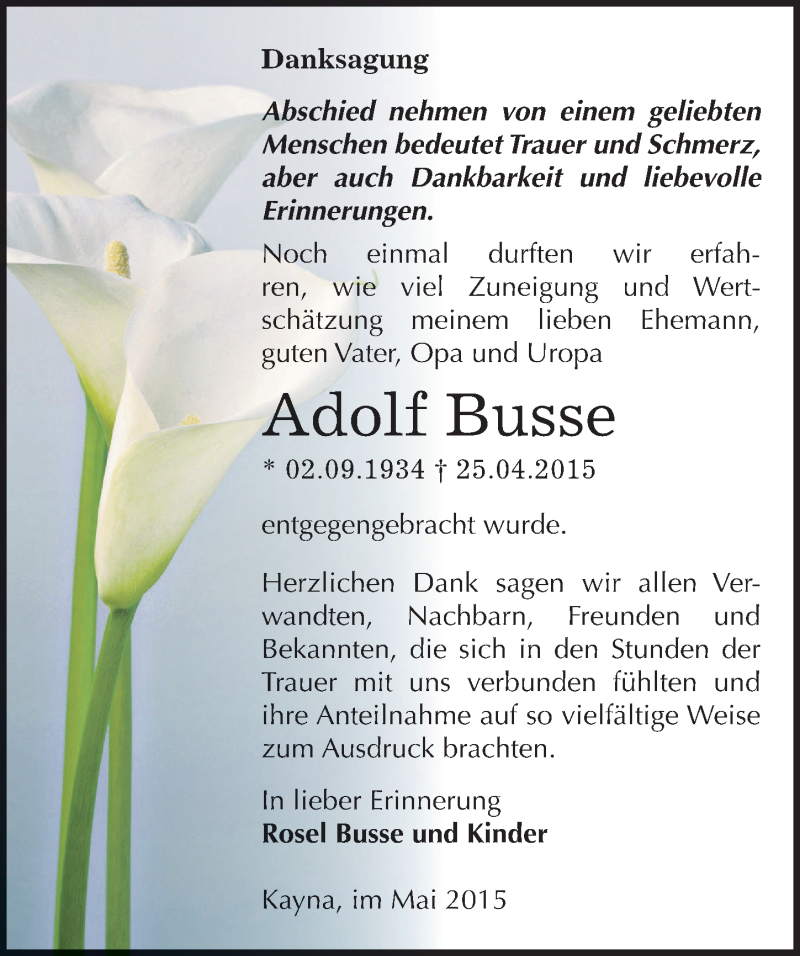 Danksagung

Abschied nehmen von einem geliebten Menschen bedeutet Trauer und Schmerz, aber auch Dankbarkeit und liebevolle Erinnerungen.

Noch einmal durften wir erfahren, wie viel Zuneigung und Wertschätzung meinem lieben Ehemann, guten Vater, Opa und Uropa

Adolf Busse

* 02.09.1934 † 25.04.2015

entgegengebracht wurde.

Herzlichen Dank sagen wir allen Verwandten, Nachbarn, Freunden und Bekannten, die sich in den Stunden der Trauer mit uns verbunden fühlten und ihre Anteilnahme auf so vielfältige Weise zum Ausdruck brachten.

In lieber Erinnerung
Rosel Busse und Kinder

Kayna, im Mai 2015